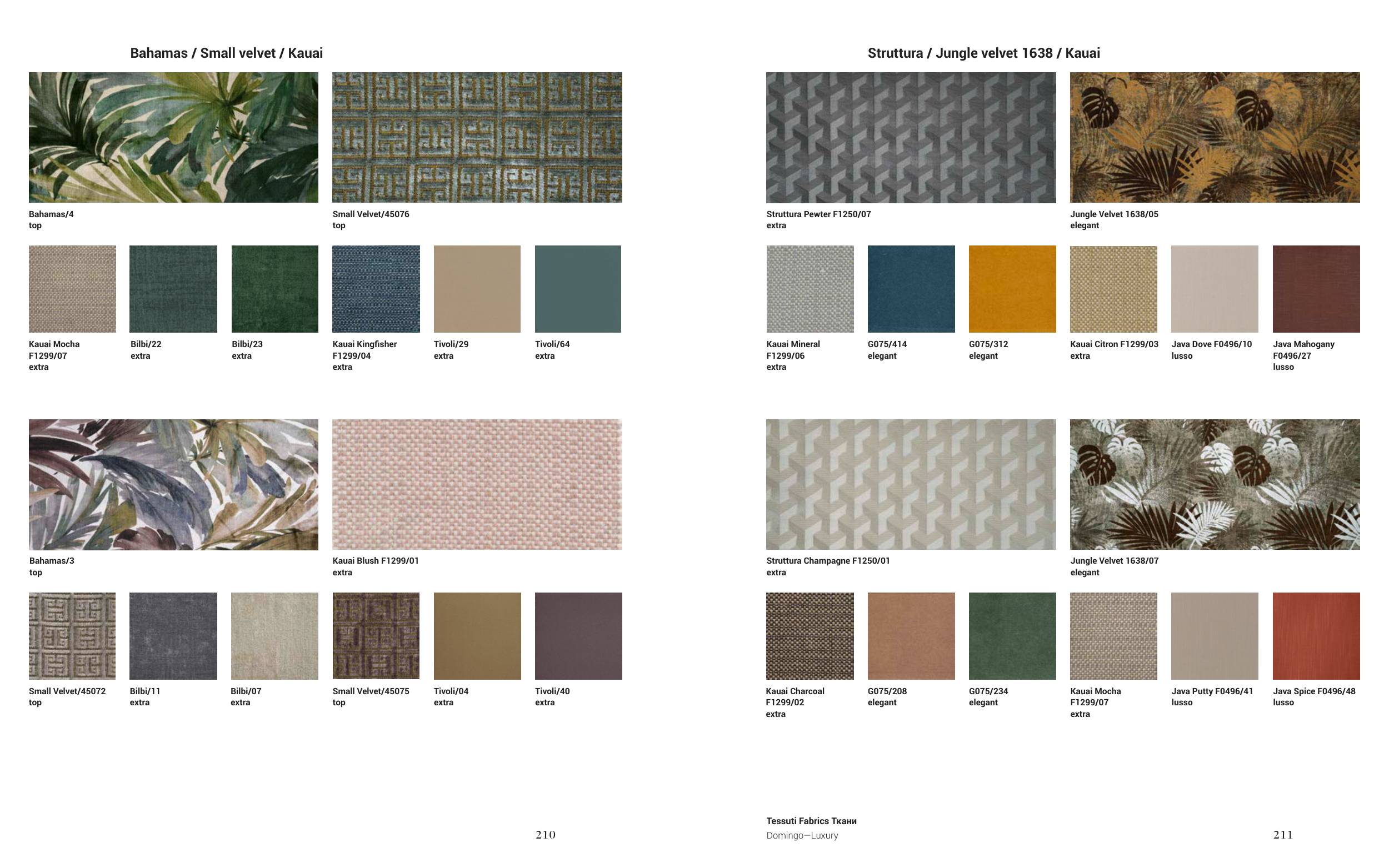 Bahamas / Small velvet / Kauai

Bahamas/4
top

Small Velvet/45076
top

Kauai Mocha
F1299/07
extra

Bilbi/22
extra

Bilbi/23
extra

Kauai Kingfisher
F1299/04
extra

Tivoli/29
extra

Tivoli/64
extra

Bahamas/3
top

Kauai Blush F1299/01
extra

Small Velvet/45072
top

Bilbi/11
extra

Bilbi/07
extra

Small Velvet/45075
top

Tivoli/04
extra

Tivoli/40
extra

210

Struttura / Jungle velvet 1638 / Kauai

Struttura Pewter F1250/07
extra

Jungle Velvet 1638/05
elegant

Kauai Mineral
F1299/06
extra

G075/414
elegant

G075/312
elegant

Kauai Citron F1299/03
extra

Java Dove F0496/10
lusso

Java Mahogany
F0496/27
lusso

Struttura Champagne F1250/01
extra

Jungle Velvet 1638/07
elegant

Kauai Charcoal
F1299/02
extra

G075/208
elegant

G075/234
elegant

Kauai Mocha
F1299/07
extra

Java Putty F0496/41
lusso

Java Spice F0496/48
lusso

Tessuti Fabrics Ткани
Domingo—Luxury

211